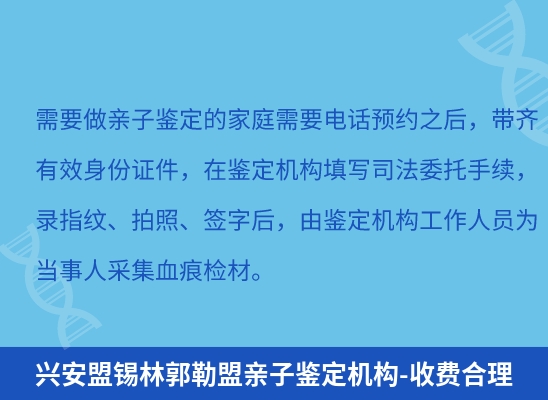 需要做亲子鉴定的家庭需要电话预约之后，带齐有效身份证件，在鉴定机构填写司法委托手续，录指纹、拍照、签字后，由鉴定机构工作人员为当事人采集血痕检材。

兴安盟锡林郭勒盟亲子鉴定机构-收费合理